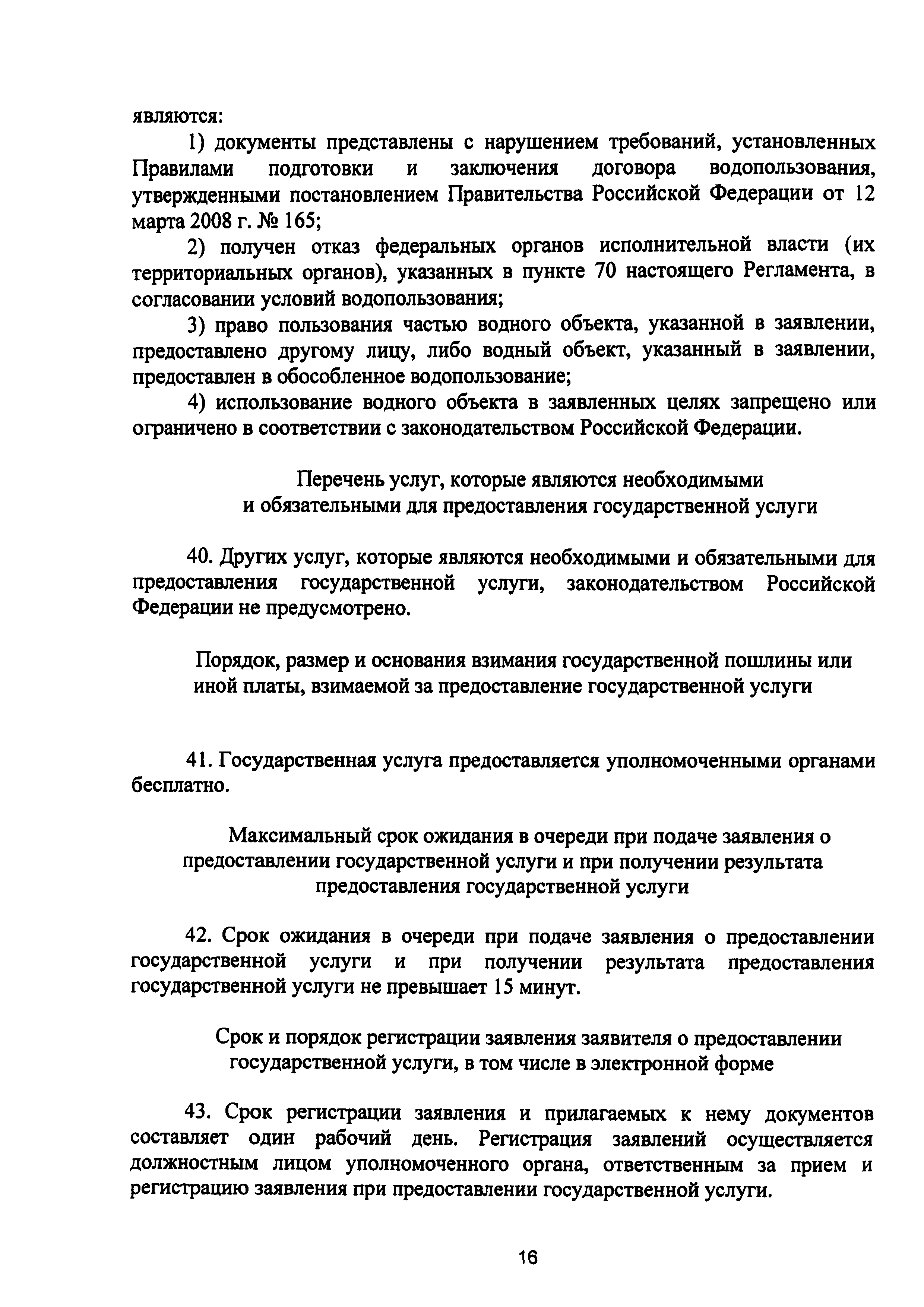 являются:

1) документы представлены с нарушением требований, установленных Правилами подготовки и заключения договора водопользования, утвержденными постановлением Правительства Российской Федерации от 12 марта 2008 г. № 165;

2) получен отказ федеральных органов исполнительной власти (их территориальных органов), указанных в пункте 70 настоящего Регламента, в согласовании условий водопользования;

3) право пользования частью водного объекта, указанной в заявлении, предоставлено другому лицу, либо водный объект, указанный в заявлении, предоставлен в обособленное водопользование;

4) использование водного объекта в заявленных целях запрещено или ограничено в соответствии с законодательством Российской Федерации.

Перечень услуг, которые являются необходимыми и обязательными для предоставления государственной услуги

40. Других услуг, которые являются необходимыми и обязательными для предоставления государственной услуги, законодательством Российской Федерации не предусмотрено.

Порядок, размер и основания взимания государственной пошлины или иной платы, взимаемой за предоставление государственной услуги

41. Государственная услуга предоставляется уполномоченными органами бесплатно.

Максимальный срок ожидания в очереди при подаче заявления о предоставлении государственной услуги и при получении результата предоставления государственной услуги

42. Срок ожидания в очереди при подаче заявления о предоставлении государственной услуги и при получении результата предоставления государственной услуги не превышает 15 минут.

Срок и порядок регистрации заявления заявителя о предоставлении государственной услуги, в том числе в электронной форме

43. Срок регистрации заявления и прилагаемых к нему документов составляет один рабочий день. Регистрация заявлений осуществляется должностным лицом уполномоченного органа, ответственным за прием и регистрацию заявления при предоставлении государственной услуги.

16